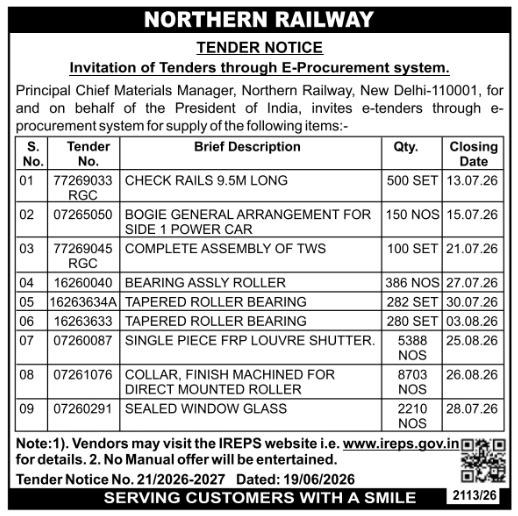 NORTHERN RAILWAY

TENDER NOTICE

Invitation of Tenders through E-Procurement system.

Principal Chief Materials Manager, Northern Railway, New Delhi-110001, for and on behalf of the President of India, invites e-tenders through e-procurement system for supply of the following items:-

| S. No. | Tender No. | Brief Description | Qty. | Closing Date |
|---|---|---|---|---|
| 01 | 77269033 RGC | CHECK RAILS 9.5M LONG | 500 SET | 13.07.26 |
| 02 | 07265050 | BOGIE GENERAL ARRANGEMENT FOR SIDE 1 POWER CAR | 150 NOS | 15.07.26 |
| 03 | 77269045 RGC | COMPLETE ASSEMBLY OF TWS | 100 SET | 21.07.26 |
| 04 | 16260040 | BEARING ASSLY ROLLER | 386 NOS | 27.07.26 |
| 05 | 16263634A | TAPERED ROLLER BEARING | 282 SET | 30.07.26 |
| 06 | 16263633 | TAPERED ROLLER BEARING | 280 SET | 03.08.26 |
| 07 | 07260087 | SINGLE PIECE FRP LOUVRE SHUTTER. | 5388 NOS | 25.08.26 |
| 08 | 07261076 | COLLAR, FINISH MACHINED FOR DIRECT MOUNTED ROLLER | 8703 NOS | 26.08.26 |
| 09 | 07260291 | SEALED WINDOW GLASS | 2210 NOS | 28.07.26 |

Note:1). Vendors may visit the IREPS website i.e. www.ireps.gov.in for details. 2. No Manual offer will be entertained.

Tender Notice No. 21/2026-2027 Dated: 19/06/2026

SERVING CUSTOMERS WITH A SMILE

2113/26